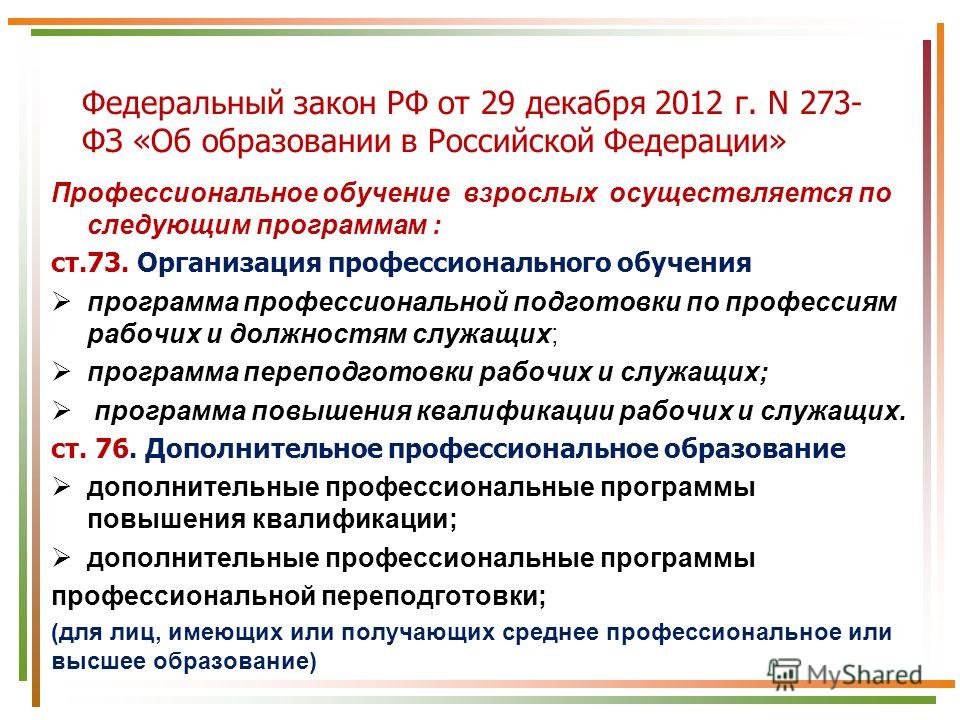 Федеральный закон РФ от 29 декабря 2012 г. N 273-ФЗ «Об образовании в Российской Федерации»

Профессиональное обучение взрослых осуществляется по следующим программам :

ст.73. Организация профессионального обучения

➢ программа профессиональной подготовки по профессиям рабочих и должностям служащих;

➢ программа переподготовки рабочих и служащих;

➢ программа повышения квалификации рабочих и служащих.

ст. 76. Дополнительное профессиональное образование

➢ дополнительные профессиональные программы повышения квалификации;

➢ дополнительные профессиональные программы профессиональной переподготовки;

(для лиц, имеющих или получающих среднее профессиональное или высшее образование)

MyShared